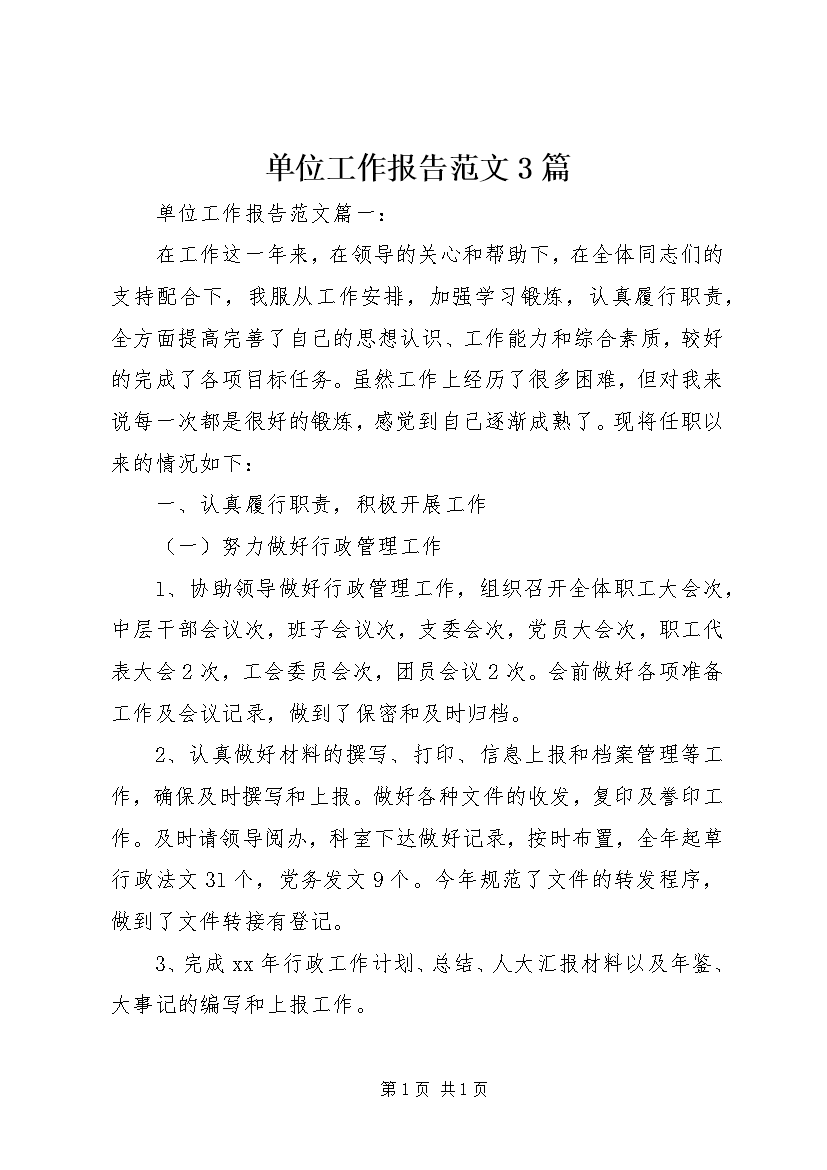 单位工作报告范文3篇

单位工作报告范文篇一：

在工作这一年来，在领导的关心和帮助下，在全体同志们的支持配合下，我服从工作安排，加强学习锻炼，认真履行职责，全方面提高完善了自己的思想认识、工作能力和综合素质，较好的完成了各项目标任务。虽然工作上经历了很多困难，但对我来说每一次都是很好的锻炼，感觉到自己逐渐成熟了。现将任职以来的情况如下：

一、认真履行职责，积极开展工作

（一）努力做好行政管理工作

1、协助领导做好行政管理工作，组织召开全体职工大会次，中层干部会议次，班子会议次，支委会次，党员大会次，职工代表大会2次，工会委员会次，团员会议2次。会前做好各项准备工作及会议记录，做到了保密和及时归档。

2、认真做好材料的撰写、打印、信息上报和档案管理等工作，确保及时撰写和上报。做好各种文件的收发，复印及誊印工作。及时请领导阅办，科室下达做好记录，按时布置，全年起草行政法文31个，党务发文9个。今年规范了文件的转发程序，做到了文件转接有登记。

3、完成xx年行政工作计划、总结、人大汇报材料以及年鉴、大事记的编写和上报工作。

第1页 共1页